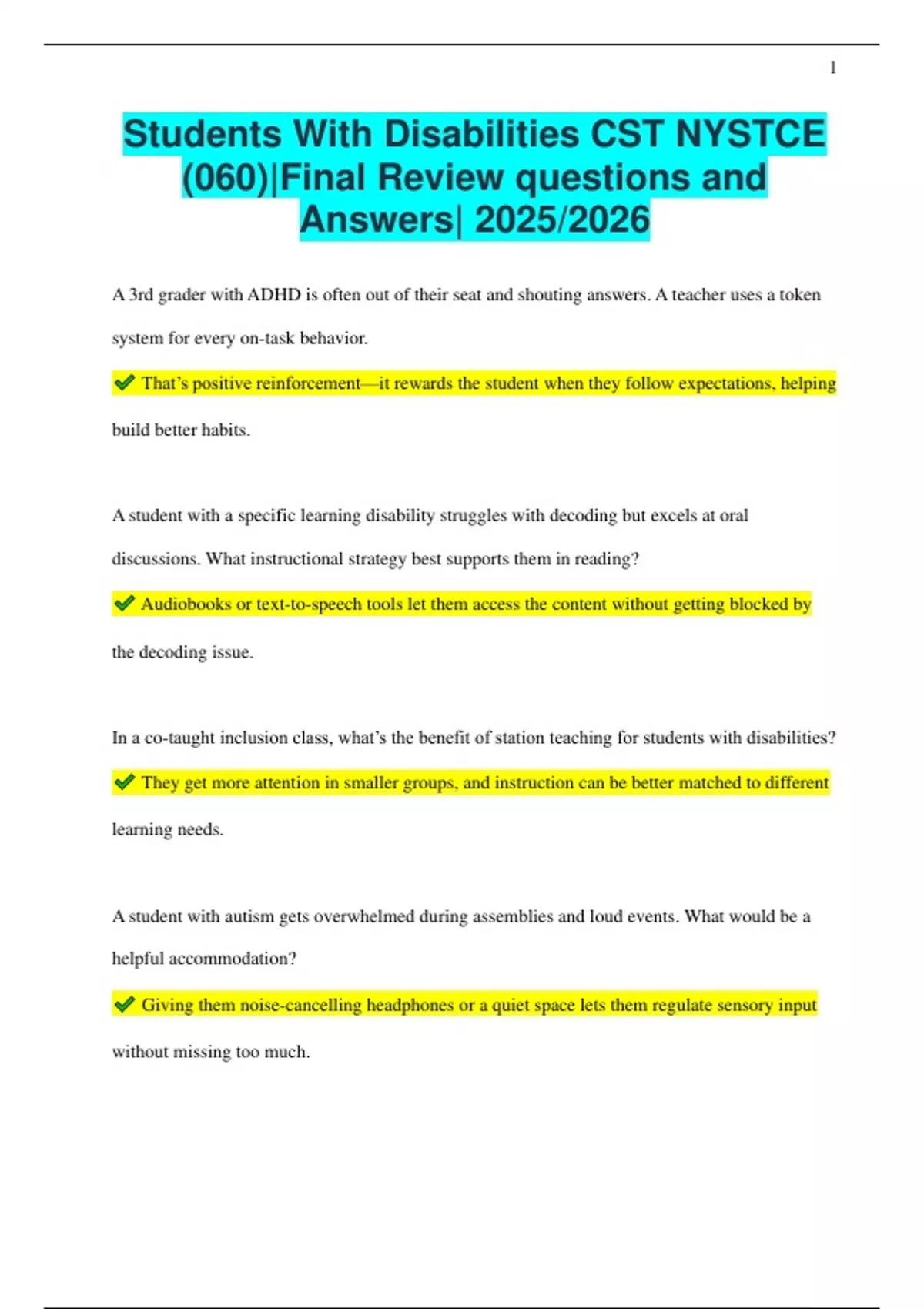 1

Students With Disabilities CST NYSTCE (060)|Final Review questions and Answers| 2025/2026

A 3rd grader with ADHD is often out of their seat and shouting answers. A teacher uses a token system for every on-task behavior.

✔ That's positive reinforcement—it rewards the student when they follow expectations, helping build better habits.

A student with a specific learning disability struggles with decoding but excels at oral discussions. What instructional strategy best supports them in reading?

✔ Audiobooks or text-to-speech tools let them access the content without getting blocked by the decoding issue.

In a co-taught inclusion class, what's the benefit of station teaching for students with disabilities?

✔ They get more attention in smaller groups, and instruction can be better matched to different learning needs.

A student with autism gets overwhelmed during assemblies and loud events. What would be a helpful accommodation?

✔ Giving them noise-cancelling headphones or a quiet space lets them regulate sensory input without missing too much.